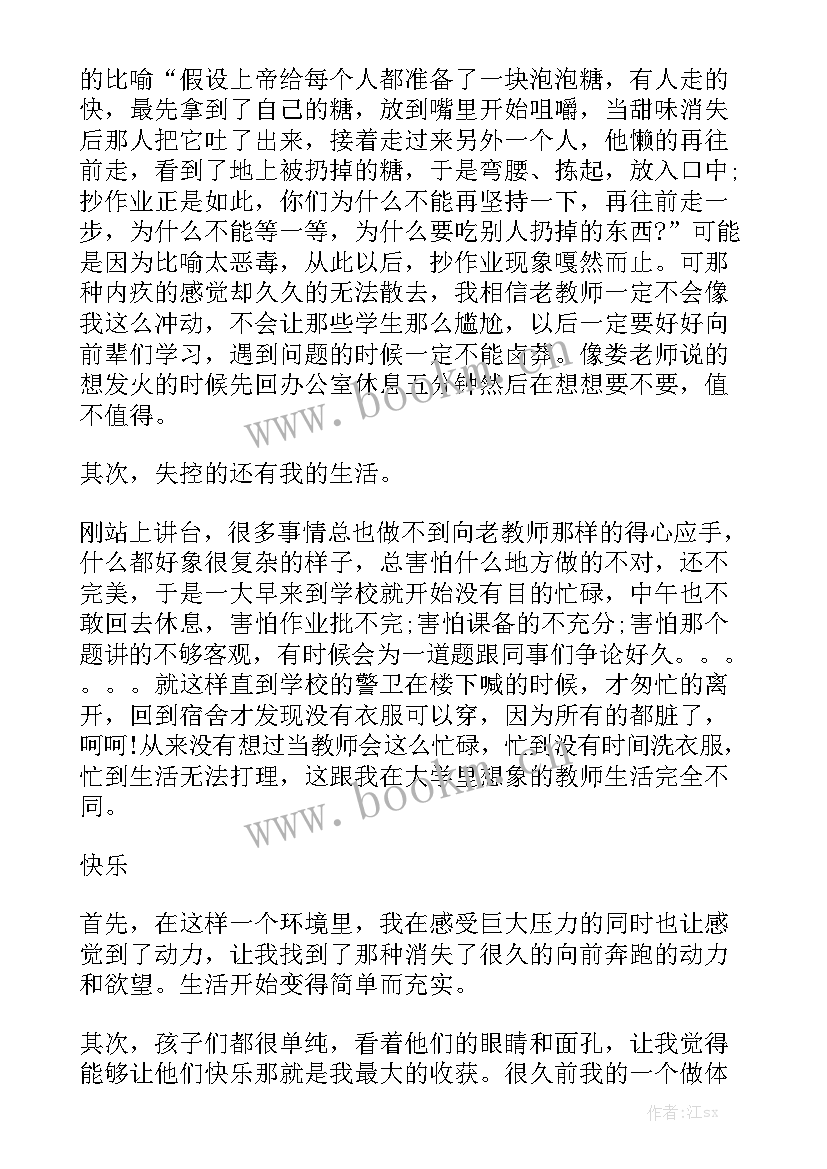 的比喻“假设上帝给每个人都准备了一块泡泡糖，有人走的快，最先拿到了自己的糖，放到嘴里开始咀嚼，当甜味消失后那人把它吐了出来，接着走过来另外一个人，他懒的再往前走，看到了地上被扔掉的糖，于是弯腰、拣起，放入口中;抄作业正是如此，你们为什么不能再坚持一下，再往前走一步，为什么不能等一等，为什么要吃别人扔掉的东西?”可能是因为比喻太恶毒，从此以后，抄作业现象嘎然而止。可那种内疚的感觉却久久的无法散去，我相信老教师一定不会像我这么冲动，不会让那些学生那么尴尬，以后一定要好好向前辈们学习，遇到问题的时候一定不能卤莽。像娄老师说的想发火的时候先回办公室休息五分钟然后在想想要不要，值不值得。

其次，失控的还有我的生活。

刚站上讲台，很多事情总也做不到向老教师那样的得心应手，什么都好象很复杂的样子，总害怕什么地方做的不对，还不完美，于是一大早来到学校就开始没有目的忙碌，中午也不敢回去休息，害怕作业批不完;害怕课备的不充分;害怕那个题讲的不够客观，有时候会为一道题跟同事们争论好久。。。。。。就这样直到学校的警卫在楼下喊的时候，才匆忙的离开，回到宿舍才发现没有衣服可以穿，因为所有的都脏了，呵呵!从来没有想过当教师会这么忙碌，忙到没有时间洗衣服，忙到生活无法打理，这跟我在大学里想象的教师生活完全不同。

快乐

首先，在这样一个环境里，我在感受巨大压力的同时也让感觉到了动力，让我找到了那种消失了很久的向前奔跑的动力和欲望。生活开始变得简单而充实。

其次，孩子们都很单纯，看着他们的眼睛和面孔，让我觉得能够让他们快乐那就是我最大的收获。很久前我的一个做体

www.bookm.com
www.bookm.com
作者:江sx